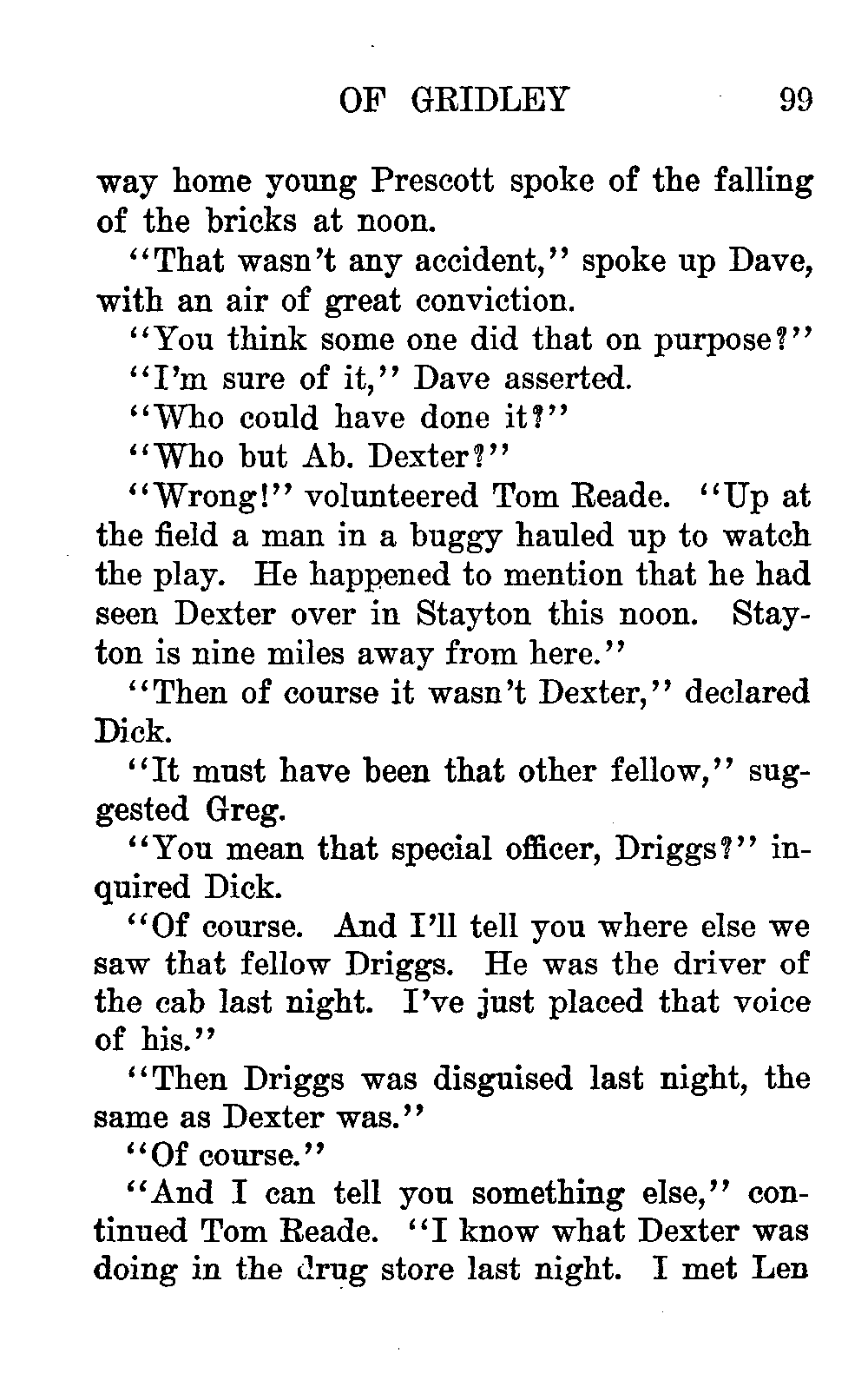 OF GRIDLEY 99

way home young Prescott spoke of the falling of the bricks at noon.

"That wasn't any accident," spoke up Dave, with an air of great conviction.

"You think some one did that on purpose?"

"I'm sure of it," Dave asserted.

"Who could have done it?"

"Who but Ab. Dexter?"

"Wrong!" volunteered Tom Reade. "Up at the field a man in a buggy hauled up to watch the play. He happened to mention that he had seen Dexter over in Stayton this noon. Stayton is nine miles away from here."

"Then of course it wasn't Dexter," declared Dick.

"It must have been that other fellow," suggested Greg.

"You mean that special officer, Driggs?" inquired Dick.

"Of course. And I'll tell you where else we saw that fellow Driggs. He was the driver of the cab last night. I've just placed that voice of his."

"Then Driggs was disguised last night, the same as Dexter was."

"Of course."

"And I can tell you something else," continued Tom Reade. "I know what Dexter was doing in the drug store last night. I met Len